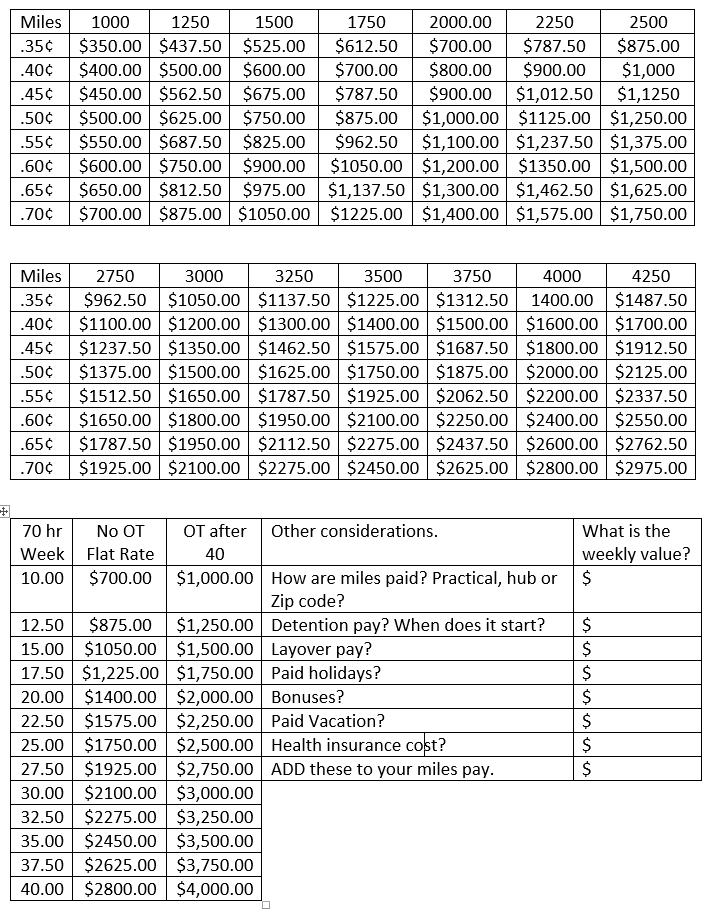 | Miles | 1000 | 1250 | 1500 | 1750 | 2000.00 | 2250 | 2500 |
|---|---|---|---|---|---|---|---|
| .35¢ | \$350.00 | \$437.50 | \$525.00 | \$612.50 | \$700.00 | \$787.50 | \$875.00 |
| .40¢ | \$400.00 | \$500.00 | \$600.00 | \$700.00 | \$800.00 | \$900.00 | \$1,000 |
| .45¢ | \$450.00 | \$562.50 | \$675.00 | \$787.50 | \$900.00 | \$1,012.50 | \$1,1250 |
| .50¢ | \$500.00 | \$625.00 | \$750.00 | \$875.00 | \$1,000.00 | \$1125.00 | \$1,250.00 |
| .55¢ | \$550.00 | \$687.50 | \$825.00 | \$962.50 | \$1,100.00 | \$1,237.50 | \$1,375.00 |
| .60¢ | \$600.00 | \$750.00 | \$900.00 | \$1050.00 | \$1,200.00 | \$1350.00 | \$1,500.00 |
| .65¢ | \$650.00 | \$812.50 | \$975.00 | \$1,137.50 | \$1,300.00 | \$1,462.50 | \$1,625.00 |
| .70¢ | \$700.00 | \$875.00 | \$1050.00 | \$1225.00 | \$1,400.00 | \$1,575.00 | \$1,750.00 |

| Miles | 2750 | 3000 | 3250 | 3500 | 3750 | 4000 | 4250 |
|---|---|---|---|---|---|---|---|
| .35¢ | \$962.50 | \$1050.00 | \$1137.50 | \$1225.00 | \$1312.50 | 1400.00 | \$1487.50 |
| .40¢ | \$1100.00 | \$1200.00 | \$1300.00 | \$1400.00 | \$1500.00 | \$1600.00 | \$1700.00 |
| .45¢ | \$1237.50 | \$1350.00 | \$1462.50 | \$1575.00 | \$1687.50 | \$1800.00 | \$1912.50 |
| .50¢ | \$1375.00 | \$1500.00 | \$1625.00 | \$1750.00 | \$1875.00 | \$2000.00 | \$2125.00 |
| .55¢ | \$1512.50 | \$1650.00 | \$1787.50 | \$1925.00 | \$2062.50 | \$2200.00 | \$2337.50 |
| .60¢ | \$1650.00 | \$1800.00 | \$1950.00 | \$2100.00 | \$2250.00 | \$2400.00 | \$2550.00 |
| .65¢ | \$1787.50 | \$1950.00 | \$2112.50 | \$2275.00 | \$2437.50 | \$2600.00 | \$2762.50 |
| .70¢ | \$1925.00 | \$2100.00 | \$2275.00 | \$2450.00 | \$2625.00 | \$2800.00 | \$2975.00 |

| 70 hr Week | No OT Flat Rate | OT after 40 | Other considerations. | What is the weekly value? |
|---|---|---|---|---|
| 10.00 | \$700.00 | \$1,000.00 | How are miles paid? Practical, hub or Zip code? | \$ |
| 12.50 | \$875.00 | \$1,250.00 | Detention pay? When does it start? | \$ |
| 15.00 | \$1050.00 | \$1,500.00 | Layover pay? | \$ |
| 17.50 | \$1,225.00 | \$1,750.00 | Paid holidays? | \$ |
| 20.00 | \$1400.00 | \$2,000.00 | Bonuses? | \$ |
| 22.50 | \$1575.00 | \$2,250.00 | Paid Vacation? | \$ |
| 25.00 | \$1750.00 | \$2,500.00 | Health insurance cost? | \$ |
| 27.50 | \$1925.00 | \$2,750.00 | ADD these to your miles pay. | \$ |
| 30.00 | \$2100.00 | \$3,000.00 | | |
| 32.50 | \$2275.00 | \$3,250.00 | | |
| 35.00 | \$2450.00 | \$3,500.00 | | |
| 37.50 | \$2625.00 | \$3,750.00 | | |
| 40.00 | \$2800.00 | \$4,000.00 | | |